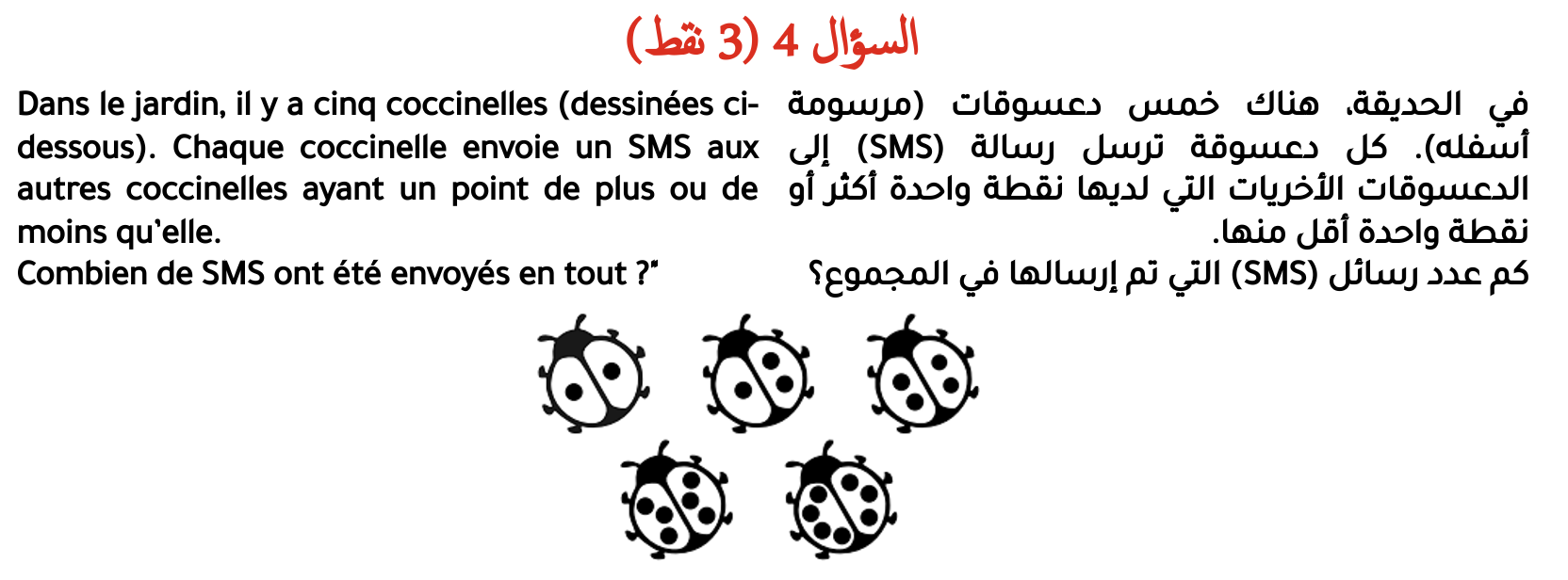 السؤال 4 (3 نقط)

في الحديقة، هناك خمس دعسوقات (مرسومة أسفله). كل دعسوقة ترسل رسالة (SMS) إلى الدعسوقات الأخريات التي لديها نقطة واحدة أكثر أو نقطة واحدة أقل منها.
كم عدد رسائل (SMS) التي تم إرسالها في المجموع؟

Dans le jardin, il y a cinq coccinelles (dessinées ci-dessous). Chaque coccinelle envoie un SMS aux autres coccinelles ayant un point de plus ou de moins qu'elle.
Combien de SMS ont été envoyés en tout ?"